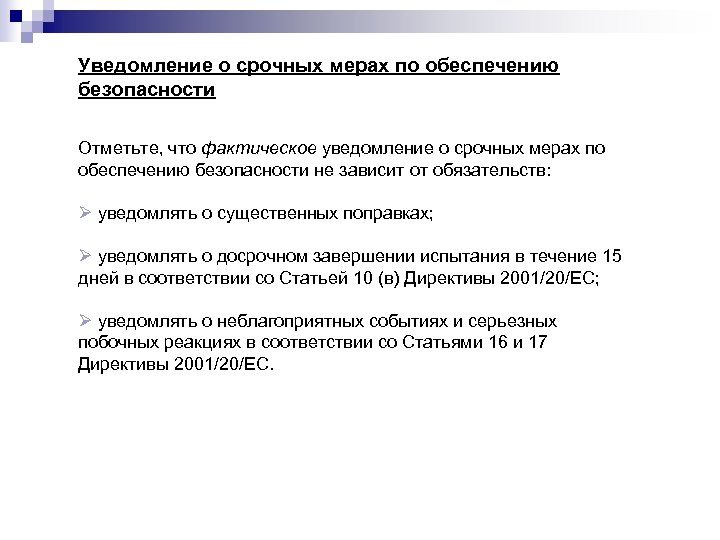 Уведомление о срочных мерах по обеспечению безопасности

Отметьте, что фактическое уведомление о срочных мерах по обеспечению безопасности не зависит от обязательств:

➢ уведомлять о существенных поправках;

➢ уведомлять о досрочном завершении испытания в течение 15 дней в соответствии со Статьей 10 (в) Директивы 2001/20/EC;

➢ уведомлять о неблагоприятных событиях и серьезных побочных реакциях в соответствии со Статьями 16 и 17 Директивы 2001/20/EC.